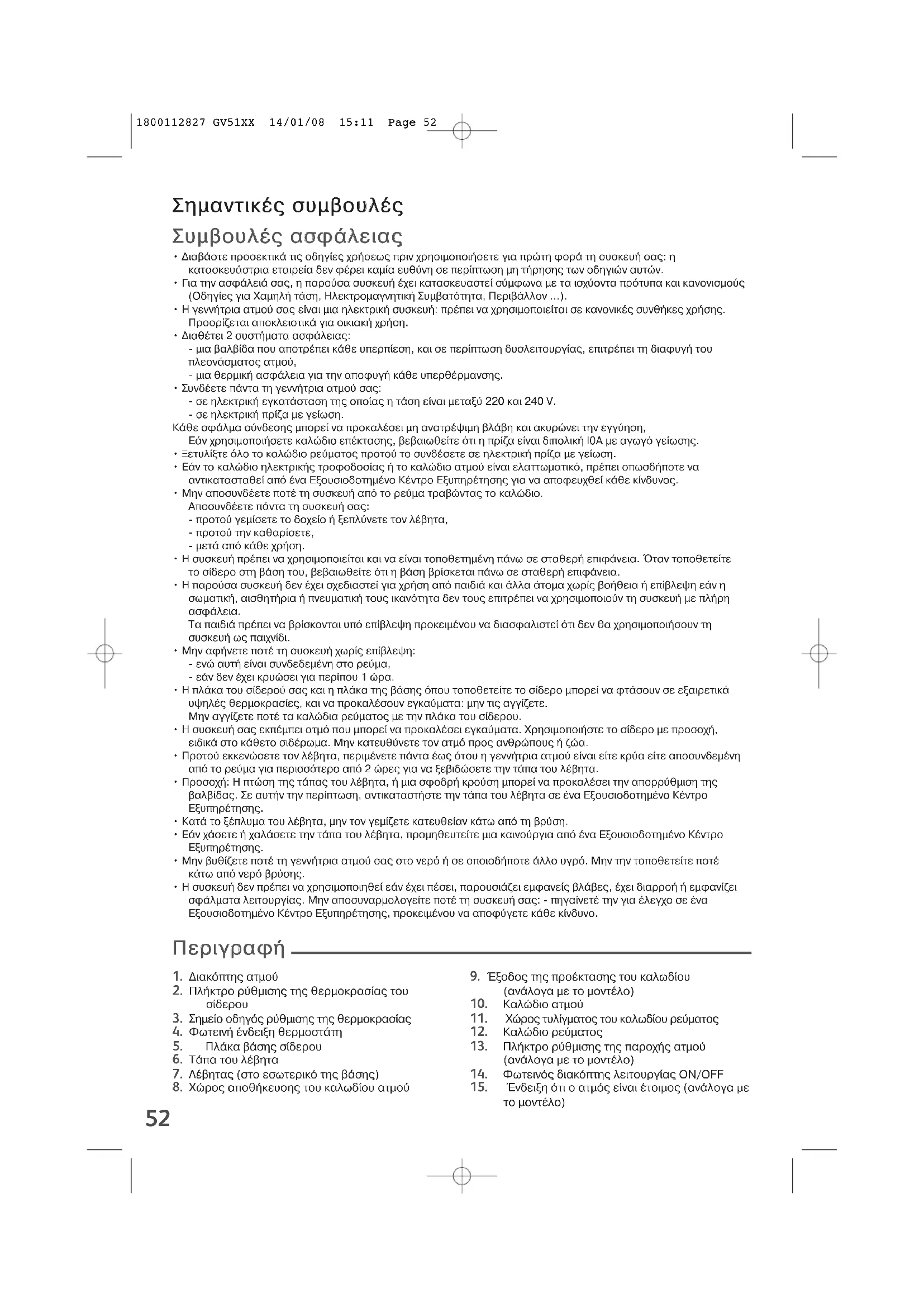 1800112827 GV51XX 14/01/08 15:11 Page 52

Σημαντικές συμβουλές

Συμβουλές ασφάλειας

• Διαβάστε προσεκτικά τις οδηγίες χρήσεως πριν χρησιμοποιήσετε για πρώτη φορά τη συσκευή σας: η κατασκευάστρια εταιρεία δεν φέρει καμία ευθύνη σε περίπτωση μη τήρησης των οδηγιών αυτών.
• Για την ασφάλειά σας, η παρούσα συσκευή έχει κατασκευαστεί σύμφωνα με τα ισχύοντα πρότυπα και κανονισμούς (Οδηγίες για Χαμηλή τάση, Ηλεκτρομαγνητική Συμβατότητα, Περιβάλλον ...).
• Η γεννήτρια ατμού σας είναι μια ηλεκτρική συσκευή: πρέπει να χρησιμοποιείται σε κανονικές συνθήκες χρήσης. Προορίζεται αποκλειστικά για οικιακή χρήση.
• Διαθέτει 2 συστήματα ασφάλειας:
- μια βαλβίδα που αποτρέπει κάθε υπερπίεση, και σε περίπτωση δυσλειτουργίας, επιτρέπει τη διαφυγή του πλεονάσματος ατμού,
- μια θερμική ασφάλεια για την αποφυγή κάθε υπερθέρμανσης.
• Συνδέετε πάντα τη γεννήτρια ατμού σας:
- σε ηλεκτρική εγκατάσταση της οποίας η τάση είναι μεταξύ 220 και 240 V.
- σε ηλεκτρική πρίζα με γείωση.
Κάθε σφάλμα σύνδεσης μπορεί να προκαλέσει μη ανατρέψιμη βλάβη και ακυρώνει την εγγύηση,
Εάν χρησιμοποιήσετε καλώδιο επέκτασης, βεβαιωθείτε ότι η πρίζα είναι διπολική I0A με αγωγό γείωσης.
• Ξετυλίξτε όλο το καλώδιο ρεύματος προτού το συνδέσετε σε ηλεκτρική πρίζα με γείωση.
• Εάν το καλώδιο ηλεκτρικής τροφοδοσίας ή το καλώδιο ατμού είναι ελαττωματικό, πρέπει οπωσδήποτε να αντικατασταθεί από ένα Εξουσιοδοτημένο Κέντρο Εξυπηρέτησης για να αποφευχθεί κάθε κίνδυνος.
• Μην αποσυνδέετε ποτέ τη συσκευή από το ρεύμα τραβώντας το καλώδιο.
Αποσυνδέετε πάντα τη συσκευή σας:
- προτού γεμίσετε το δοχείο ή ξεπλύνετε τον λέβητα,
- προτού την καθαρίσετε,
- μετά από κάθε χρήση.
• Η συσκευή πρέπει να χρησιμοποιείται και να είναι τοποθετημένη πάνω σε σταθερή επιφάνεια. Όταν τοποθετείτε το σίδερο στη βάση του, βεβαιωθείτε ότι η βάση βρίσκεται πάνω σε σταθερή επιφάνεια.
• Η παρούσα συσκευή δεν έχει σχεδιαστεί για χρήση από παιδιά και άλλα άτομα χωρίς βοήθεια ή επίβλεψη εάν η σωματική, αισθητήρια ή πνευματική τους ικανότητα δεν τους επιτρέπει να χρησιμοποιούν τη συσκευή με πλήρη ασφάλεια.
Τα παιδιά πρέπει να βρίσκονται υπό επίβλεψη προκειμένου να διασφαλιστεί ότι δεν θα χρησιμοποιήσουν τη συσκευή ως παιχνίδι.
• Μην αφήνετε ποτέ τη συσκευή χωρίς επίβλεψη:
- ενώ αυτή είναι συνδεδεμένη στο ρεύμα,
- εάν δεν έχει κρυώσει για περίπου 1 ώρα.
• Η πλάκα του σίδερού σας και η πλάκα της βάσης όπου τοποθετείτε το σίδερο μπορεί να φτάσουν σε εξαιρετικά υψηλές θερμοκρασίες, και να προκαλέσουν εγκαύματα: μην τις αγγίζετε.
Μην αγγίζετε ποτέ τα καλώδια ρεύματος με την πλάκα του σίδερου.
• Η συσκευή σας εκπέμπει ατμό που μπορεί να προκαλέσει εγκαύματα. Χρησιμοποιήστε το σίδερο με προσοχή, ειδικά στο κάθετο σιδέρωμα. Μην κατευθύνετε τον ατμό προς ανθρώπους ή ζώα.
• Προτού εκκενώσετε τον λέβητα, περιμένετε πάντα έως ότου η γεννήτρια ατμού είναι είτε κρύα είτε αποσυνδεμένη από το ρεύμα για περισσότερο από 2 ώρες για να ξεβιδώσετε την τάπα του λέβητα.
• Προσοχή: Η πτώση της τάπας του λέβητα, ή μια σφοδρή κρούση μπορεί να προκαλέσει την απορρύθμιση της βαλβίδας. Σε αυτήν την περίπτωση, αντικαταστήστε την τάπα του λέβητα σε ένα Εξουσιοδοτημένο Κέντρο Εξυπηρέτησης.
• Κατά το ξέπλυμα του λέβητα, μην τον γεμίζετε κατευθείαν κάτω από τη βρύση.
• Εάν χάσετε ή χαλάσετε την τάπα του λέβητα, προμηθευτείτε μια καινούργια από ένα Εξουσιοδοτημένο Κέντρο Εξυπηρέτησης.
• Μην βυθίζετε ποτέ τη γεννήτρια ατμού σας στο νερό ή σε οποιοδήποτε άλλο υγρό. Μην την τοποθετείτε ποτέ κάτω από νερό βρύσης.
• Η συσκευή δεν πρέπει να χρησιμοποιηθεί εάν έχει πέσει, παρουσιάζει εμφανείς βλάβες, έχει διαρροή ή εμφανίζει σφάλματα λειτουργίας. Μην αποσυναρμολογείτε ποτέ τη συσκευή σας: - πηγαίνετέ την για έλεγχο σε ένα Εξουσιοδοτημένο Κέντρο Εξυπηρέτησης, προκειμένου να αποφύγετε κάθε κίνδυνο.

Περιγραφή

1. Διακόπτης ατμού
2. Πλήκτρο ρύθμισης της θερμοκρασίας του σίδερου
3. Σημείο οδηγός ρύθμισης της θερμοκρασίας
4. Φωτεινή ένδειξη θερμοστάτη
5. Πλάκα βάσης σίδερου
6. Τάπα του λέβητα
7. Λέβητας (στο εσωτερικό της βάσης)
8. Χώρος αποθήκευσης του καλωδίου ατμού

9. Έξοδος της προέκτασης του καλωδίου (ανάλογα με το μοντέλο)
10. Καλώδιο ατμού
11. Χώρος τυλίγματος του καλωδίου ρεύματος
12. Καλώδιο ρεύματος
13. Πλήκτρο ρύθμισης της παροχής ατμού (ανάλογα με το μοντέλο)
14. Φωτεινός διακόπτης λειτουργίας ON/OFF
15. Ένδειξη ότι ο ατμός είναι έτοιμος (ανάλογα με το μοντέλο)

52